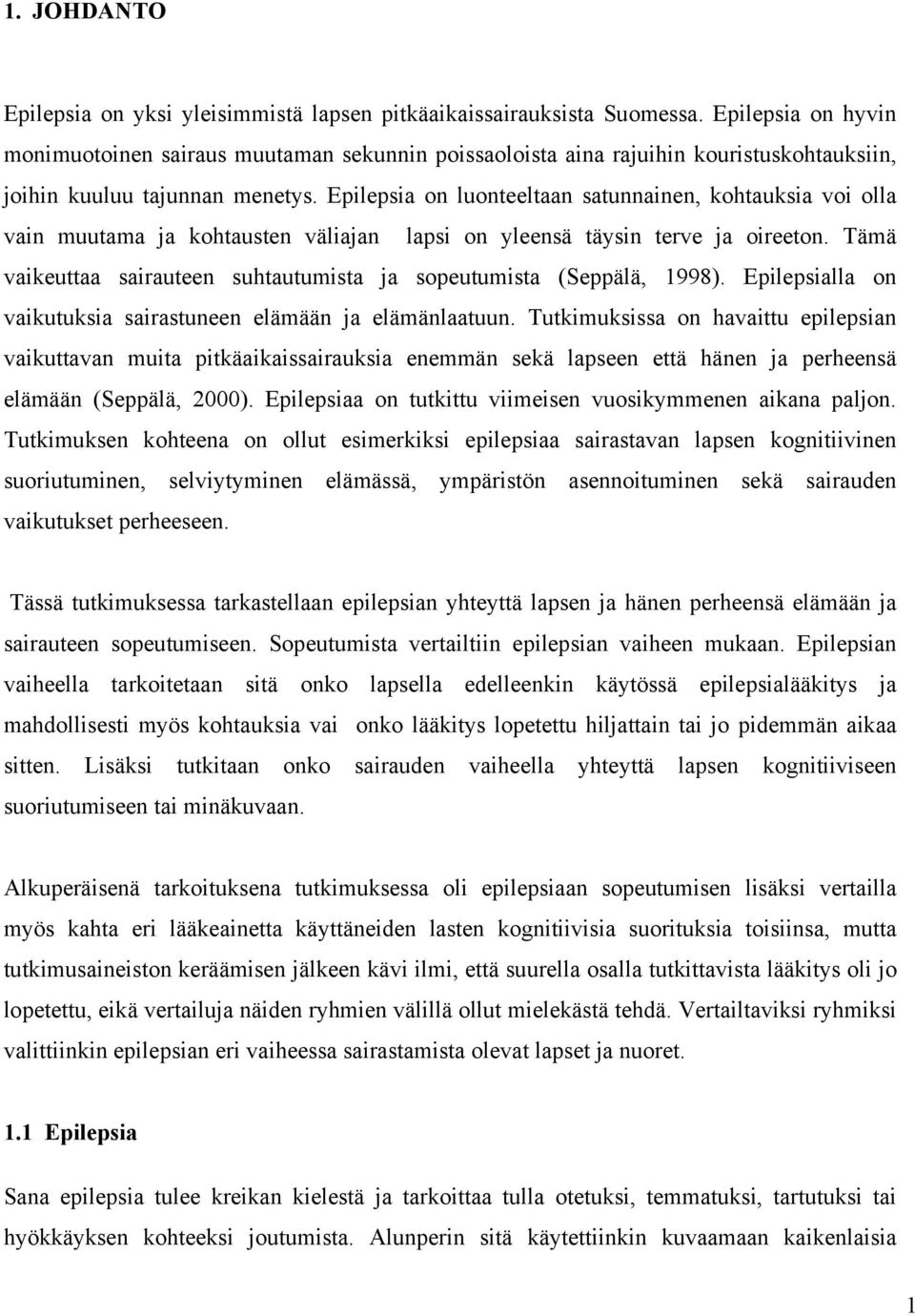 1. JOHDANTO

Epilepsia on yksi yleisimmistä lapsen pitkäaikaissairauksista Suomessa. Epilepsia on hyvin monimuotoinen sairaus muutaman sekunnin poissaoloista aina rajuihin kouristuskohtauksiin, joihin kuuluu tajunnan menetys. Epilepsia on luonteeltaan satunnainen, kohtauksia voi olla vain muutama ja kohtausten väliajan lapsi on yleensä täysin terve ja oireeton. Tämä vaikeuttaa sairauteen suhtautumista ja sopeutumista (Seppälä, 1998). Epilepsialla on vaikutuksia sairastuneen elämään ja elämänlaatuun. Tutkimuksissa on havaittu epilepsian vaikuttavan muita pitkäaikaissairauksia enemmän sekä lapseen että hänen ja perheensä elämään (Seppälä, 2000). Epilepsiaa on tutkittu viimeisen vuosikymmenen aikana paljon. Tutkimuksen kohteena on ollut esimerkiksi epilepsiaa sairastavan lapsen kognitiivinen suoriutuminen, selviytyminen elämässä, ympäristön asennoituminen sekä sairauden vaikutukset perheeseen.

Tässä tutkimuksessa tarkastellaan epilepsian yhteyttä lapsen ja hänen perheensä elämään ja sairauteen sopeutumiseen. Sopeutumista vertailtiin epilepsian vaiheen mukaan. Epilepsian vaiheella tarkoitetaan sitä onko lapsella edelleenkin käytössä epilepsialääkitys ja mahdollisesti myös kohtauksia vai onko lääkitys lopetettu hiljattain tai jo pidemmän aikaa sitten. Lisäksi tutkitaan onko sairauden vaiheella yhteyttä lapsen kognitiiviseen suoriutumiseen tai minäkuvaan.

Alkuperäisenä tarkoituksena tutkimuksessa oli epilepsiaan sopeutumisen lisäksi vertailla myös kahta eri lääkeainetta käyttäneiden lasten kognitiivisia suorituksia toisiinsa, mutta tutkimusaineiston keräämisen jälkeen kävi ilmi, että suurella osalla tutkittavista lääkitys oli jo lopetettu, eikä vertailuja näiden ryhmien välillä ollut mielekästä tehdä. Vertailtaviksi ryhmiksi valittiinkin epilepsian eri vaiheessa sairastamista olevat lapset ja nuoret.

1.1 Epilepsia

Sana epilepsia tulee kreikan kielestä ja tarkoittaa tulla otetuksi, temmatuksi, tartutuksi tai hyökkäyksen kohteeksi joutumista. Alunperin sitä käytettiinkin kuvaamaan kaikenlaisia

1